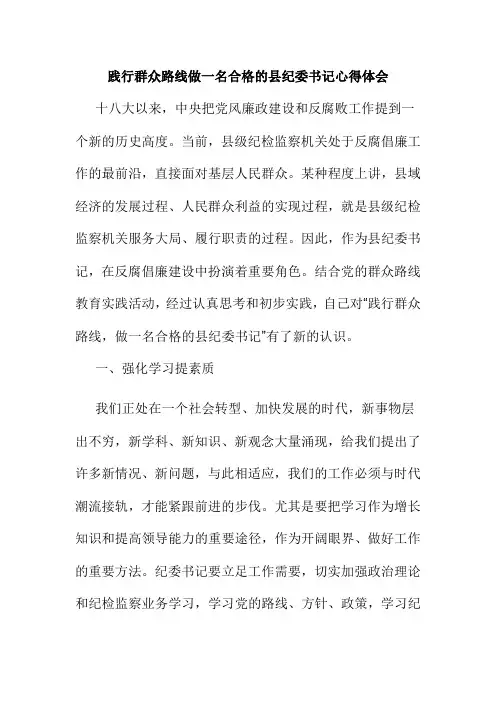 践行群众路线做一名合格的县纪委书记心得体会

十八大以来，中央把党风廉政建设和反腐败工作提到一个新的历史高度。当前，县级纪检监察机关处于反腐倡廉工作的最前沿，直接面对基层人民群众。某种程度上讲，县域经济的发展过程、人民群众利益的实现过程，就是县级纪检监察机关服务大局、履行职责的过程。因此，作为县纪委书记，在反腐倡廉建设中扮演着重要角色。结合党的群众路线教育实践活动，经过认真思考和初步实践，自己对"践行群众路线，做一名合格的县纪委书记"有了新的认识。

一、强化学习提素质

我们正处在一个社会转型、加快发展的时代，新事物层出不穷，新学科、新知识、新观念大量涌现，给我们提出了许多新情况、新问题，与此相适应，我们的工作必须与时代潮流接轨，才能紧跟前进的步伐。尤其是要把学习作为增长知识和提高领导能力的重要途径，作为开阔眼界、做好工作的重要方法。纪委书记要立足工作需要，切实加强政治理论和纪检监察业务学习，学习党的路线、方针、政策，学习纪